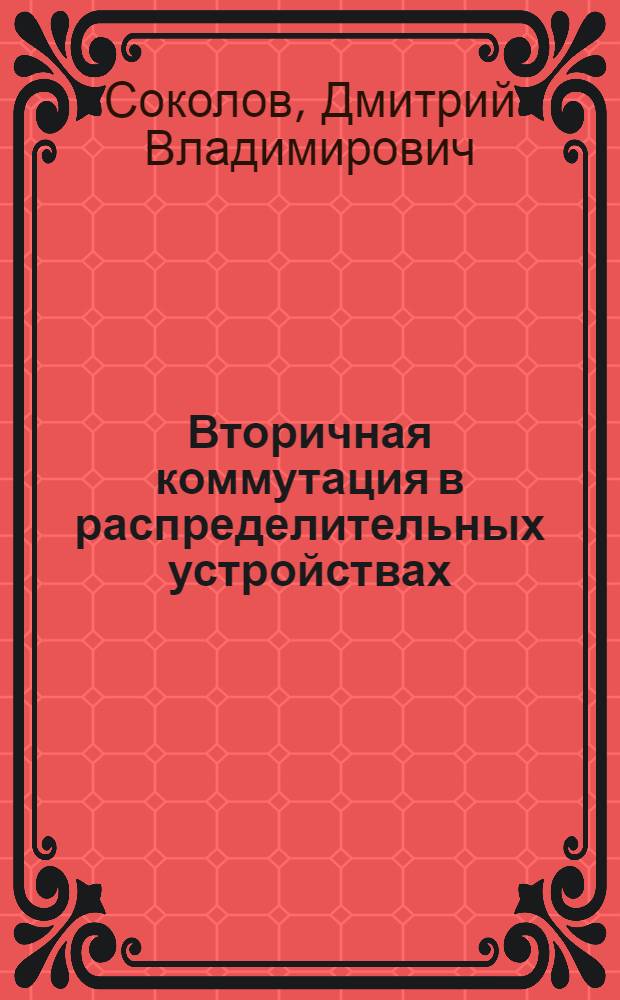 Соколов, Дмитрий Владимирович

Вторичная коммутация в распределительных устройствах